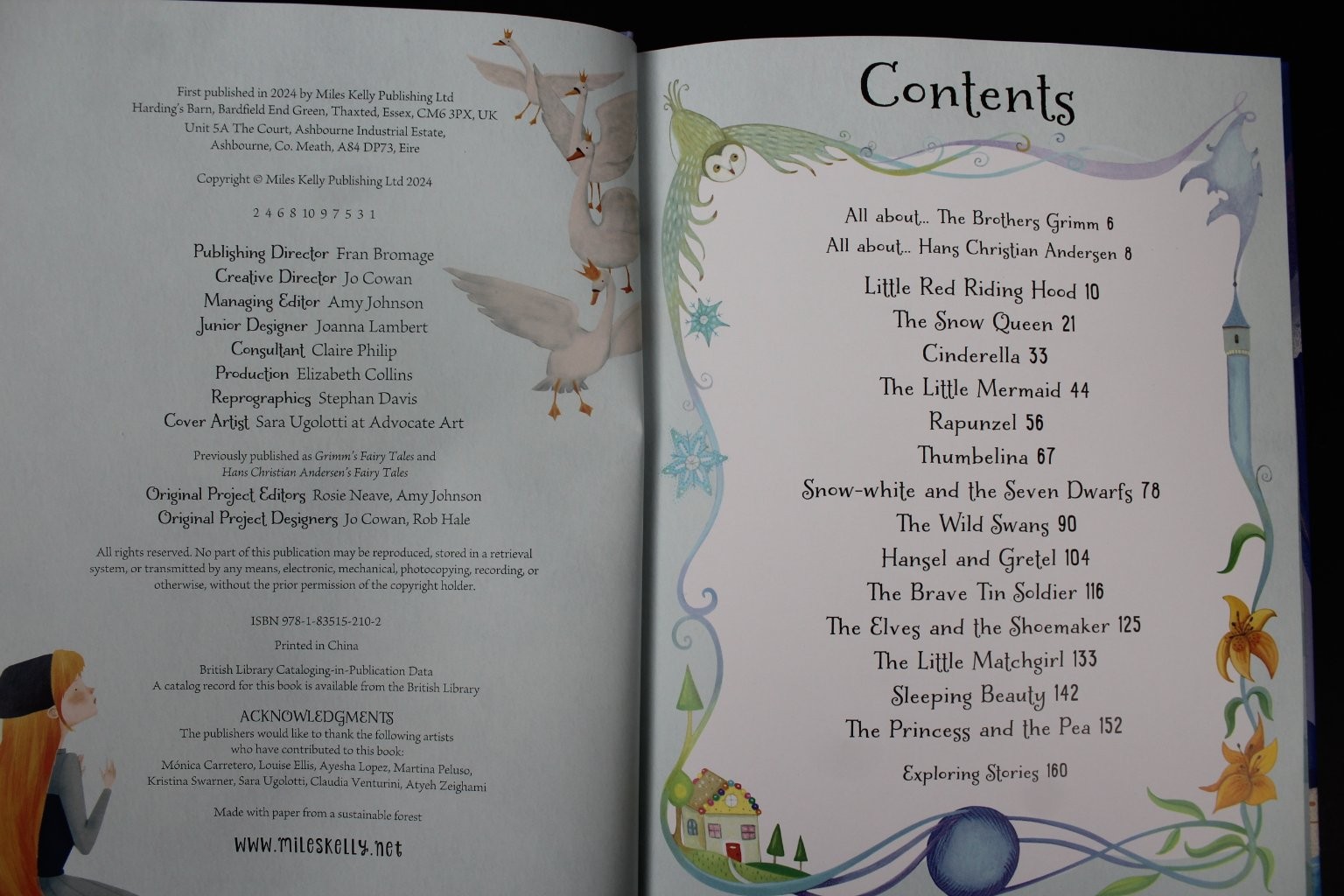 First published in 2024 by Miles Kelly Publishing Ltd
Harding's Barn, Bardfield End Green, Thaxted, Essex, CM6 3PX, UK
Unit 5A The Court, Ashbourne Industrial Estate,
Ashbourne, Co. Meath, A84 DP73, Eire

Copyright © Miles Kelly Publishing Ltd 2024

2 4 6 8 10 9 7 5 3 1

Publishing Director Fran Bromage
Creative Director Jo Cowan
Managing Editor Amy Johnson
Junior Designer Joanna Lambert
Consultant Claire Philip
Production Elizabeth Collins
Reprographics Stephan Davis
Cover Artist Sara Ugolotti at Advocate Art

Previously published as Grimm's Fairy Tales and
Hans Christian Andersen's Fairy Tales

Original Project Editors Rosie Neave, Amy Johnson
Original Project Designers Jo Cowan, Rob Hale

All rights reserved. No part of this publication may be reproduced, stored in a retrieval system, or transmitted by any means, electronic, mechanical, photocopying, recording, or otherwise, without the prior permission of the copyright holder.

ISBN 978-1-83515-210-2

Printed in China

British Library Cataloging-in-Publication Data
A catalog record for this book is available from the British Library

ACKNOWLEDGMENTS
The publishers would like to thank the following artists
who have contributed to this book:
Mónica Carretero, Louise Ellis, Ayesha Lopez, Martina Peluso,
Kristina Swarner, Sara Ugolotti, Claudia Venturini, Atyeh Zeighami

Made with paper from a sustainable forest

www.mileskelly.net

Contents

All about... The Brothers Grimm 6
All about... Hans Christian Andersen 8
Little Red Riding Hood 10
The Snow Queen 21
Cinderella 33
The Little Mermaid 44
Rapunzel 56
Thumbelina 67
Snow-white and the Seven Dwarfs 78
The Wild Swans 90
Hansel and Gretel 104
The Brave Tin Soldier 116
The Elves and the Shoemaker 125
The Little Matchgirl 133
Sleeping Beauty 142
The Princess and the Pea 152
Exploring Stories 160